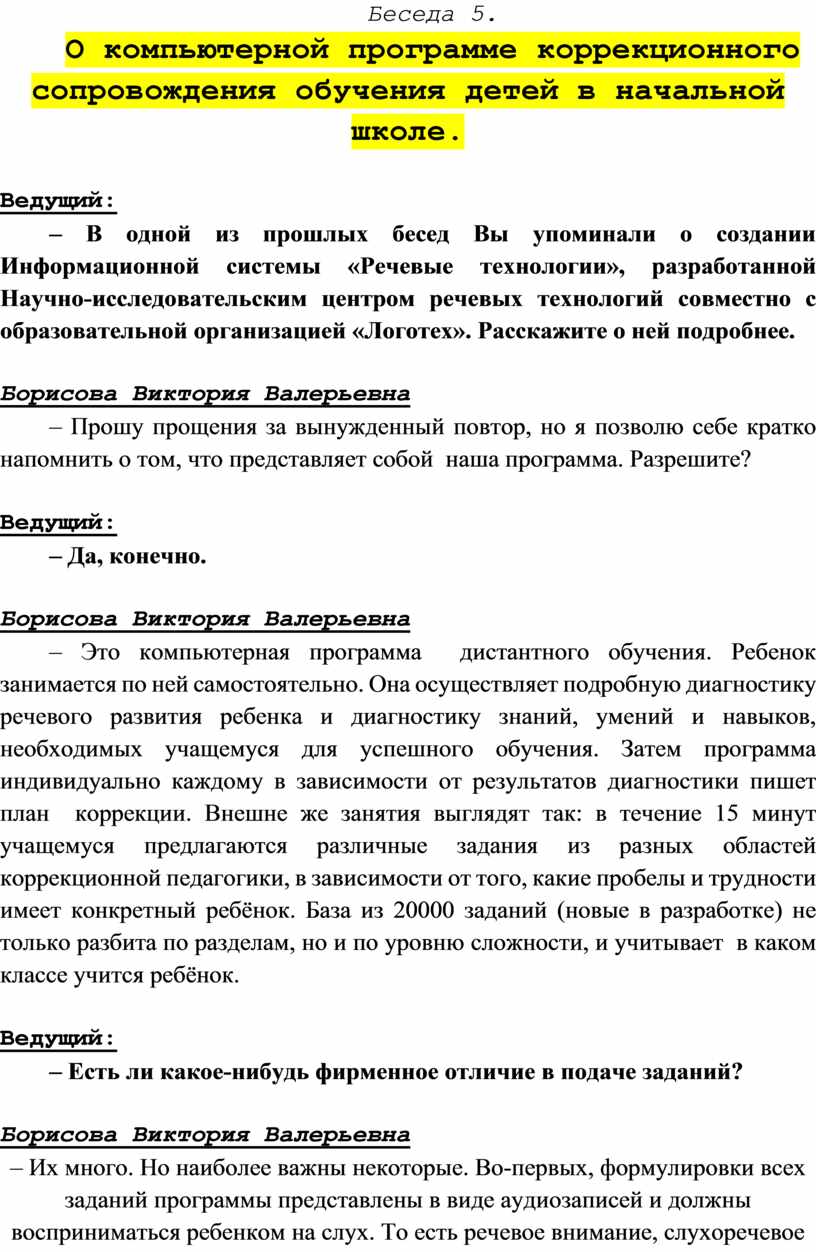 Беседа 5.

О компьютерной программе коррекционного сопровождения обучения детей в начальной школе.

Ведущий:

– В одной из прошлых бесед Вы упоминали о создании Информационной системы «Речевые технологии», разработанной Научно-исследовательским центром речевых технологий совместно с образовательной организацией «Логотех». Расскажите о ней подробнее.

Борисова Виктория Валерьевна

– Прошу прощения за вынужденный повтор, но я позволю себе кратко напомнить о том, что представляет собой наша программа. Разрешите?

Ведущий:

– Да, конечно.

Борисова Виктория Валерьевна

– Это компьютерная программа дистантного обучения. Ребенок занимается по ней самостоятельно. Она осуществляет подробную диагностику речевого развития ребенка и диагностику знаний, умений и навыков, необходимых учащемуся для успешного обучения. Затем программа индивидуально каждому в зависимости от результатов диагностики пишет план коррекции. Внешне же занятия выглядят так: в течение 15 минут учащемуся предлагаются различные задания из разных областей коррекционной педагогики, в зависимости от того, какие пробелы и трудности имеет конкретный ребёнок. База из 20000 заданий (новые в разработке) не только разбита по разделам, но и по уровню сложности, и учитывает в каком классе учится ребёнок.

Ведущий:

– Есть ли какое-нибудь фирменное отличие в подаче заданий?

Борисова Виктория Валерьевна

– Их много. Но наиболее важны некоторые. Во-первых, формулировки всех заданий программы представлены в виде аудиозаписей и должны восприниматься ребенком на слух. То есть речевое внимание, слухоречевое